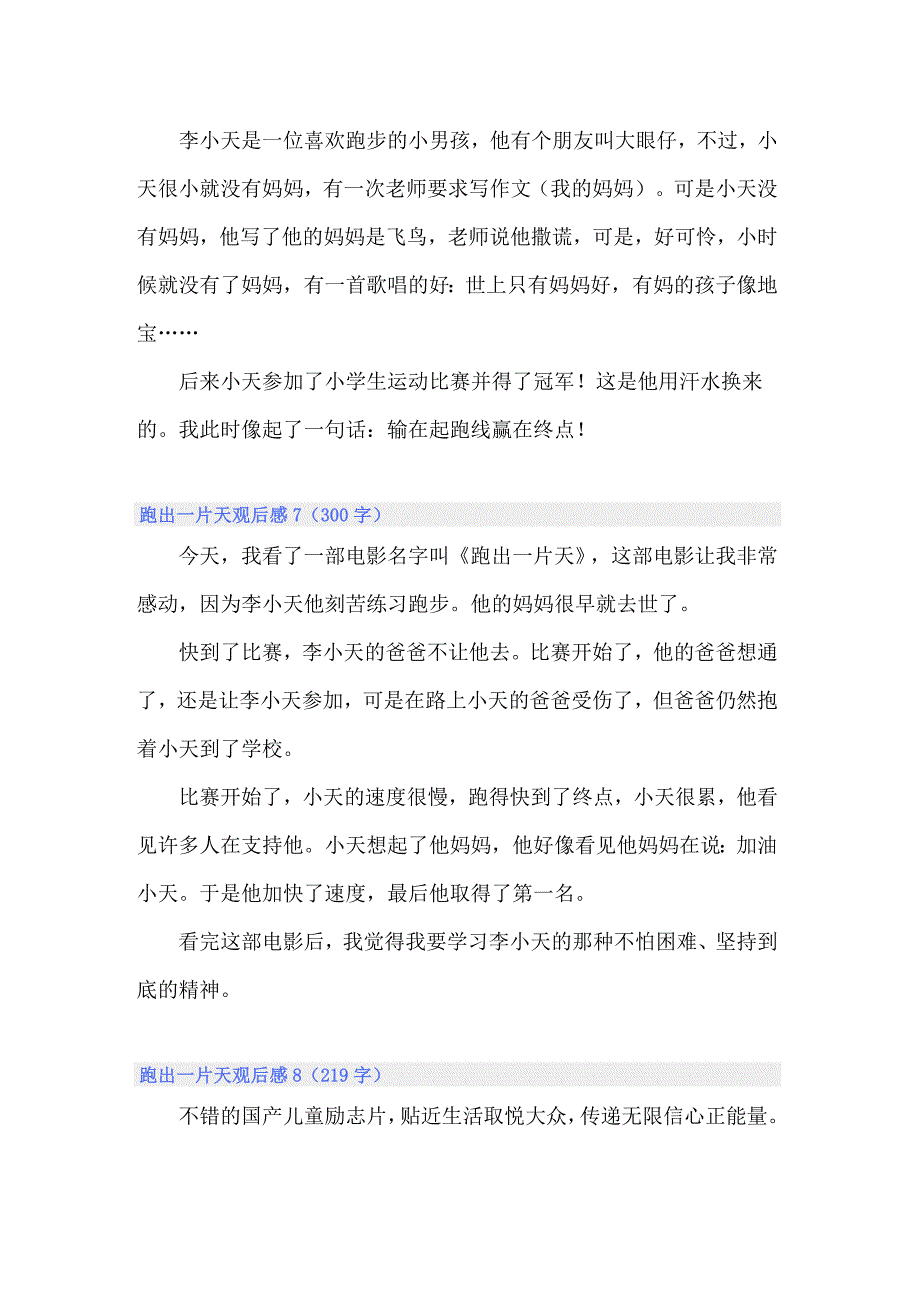 李小天是一位喜欢跑步的小男孩，他有个朋友叫大眼仔，不过，小天很小就没有妈妈，有一次老师要求写作文（我的妈妈）。可是小天没有妈妈，他写了他的妈妈是飞鸟，老师说他撒谎，可是，好可怜，小时候就没有了妈妈，有一首歌唱的好：世上只有妈妈好，有妈的孩子像地宝……

后来小天参加了小学生运动比赛并得了冠军！这是他用汗水换来的。我此时像起了一句话：输在起跑线赢在终点！

跑出一片天观后感 7（300 字）

今天，我看了一部电影名字叫《跑出一片天》，这部电影让我非常感动，因为李小天他刻苦练习跑步。他的妈妈很早就去世了。

快到了比赛，李小天的爸爸不让他去。比赛开始了，他的爸爸想通了，还是让李小天参加，可是在路上小天的爸爸受伤了，但爸爸仍然抱着小天到了学校。

比赛开始了，小天的速度很慢，跑得快到了终点，小天很累，他看见许多人在支持他。小天想起了他妈妈，他好像看见他妈妈在说：加油小天。于是他加快了速度，最后他取得了第一名。

看完这部电影后，我觉得我要学习李小天的那种不怕困难、坚持到底的精神。

跑出一片天观后感 8（219 字）

不错的国产儿童励志片，贴近生活取悦大众，传递无限信心正能量。